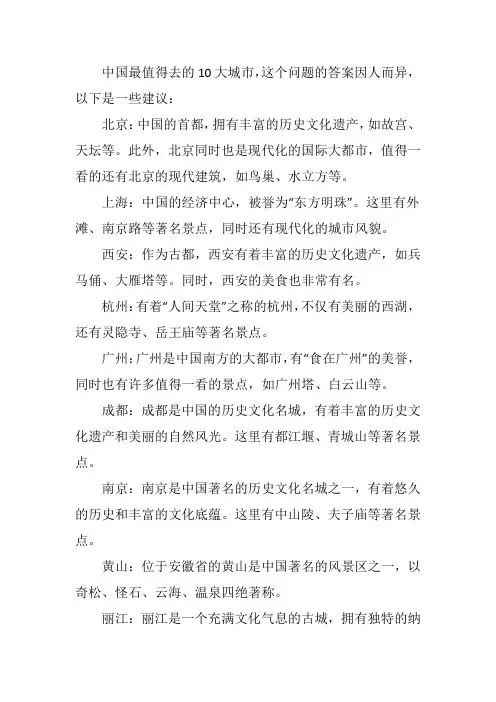 中国最值得去的10大城市，这个问题的答案因人而异，以下是一些建议：

北京：中国的首都，拥有丰富的历史文化遗产，如故宫、天坛等。此外，北京同时也是现代化的国际大都市，值得一看的还有北京的现代建筑，如鸟巢、水立方等。

上海：中国的经济中心，被誉为“东方明珠”。这里有外滩、南京路等著名景点，同时还有现代化的城市风貌。

西安：作为古都，西安有着丰富的历史文化遗产，如兵马俑、大雁塔等。同时，西安的美食也非常有名。

杭州：有着“人间天堂”之称的杭州，不仅有美丽的西湖，还有灵隐寺、岳王庙等著名景点。

广州：广州是中国南方的大都市，有“食在广州”的美誉，同时也有许多值得一看的景点，如广州塔、白云山等。

成都：成都是中国的历史文化名城，有着丰富的历史文化遗产和美丽的自然风光。这里有都江堰、青城山等著名景点。

南京：南京是中国著名的历史文化名城之一，有着悠久的历史和丰富的文化底蕴。这里有中山陵、夫子庙等著名景点。

黄山：位于安徽省的黄山是中国著名的风景区之一，以奇松、怪石、云海、温泉四绝著称。

丽江：丽江是一个充满文化气息的古城，拥有独特的纳